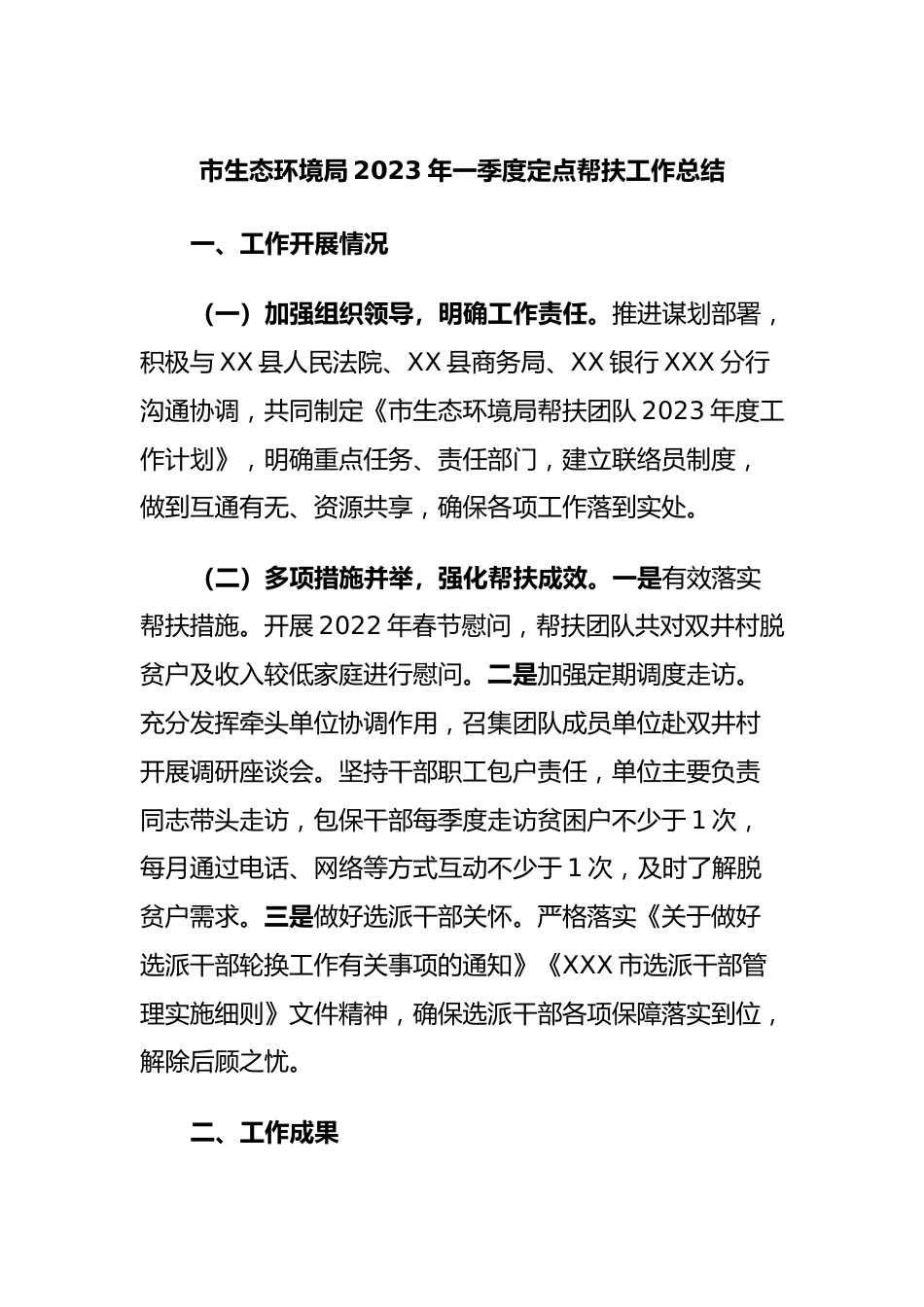 市生态环境局2023年一季度定点帮扶工作总结

一、工作开展情况

（一）加强组织领导，明确工作责任。推进谋划部署，积极与XX县人民法院、XX县商务局、XX银行XXX分行沟通协调，共同制定《市生态环境局帮扶团队2023年度工作计划》，明确重点任务、责任部门，建立联络员制度，做到互通有无、资源共享，确保各项工作落到实处。

（二）多项措施并举，强化帮扶成效。一是有效落实帮扶措施。开展2022年春节慰问，帮扶团队共对双井村脱贫户及收入较低家庭进行慰问。二是加强定期调度走访。充分发挥牵头单位协调作用，召集团队成员单位赴双井村开展调研座谈会。坚持干部职工包户责任，单位主要负责同志带头走访，包保干部每季度走访贫困户不少于1次，每月通过电话、网络等方式互动不少于1次，及时了解脱贫户需求。三是做好选派干部关怀。严格落实《关于做好选派干部轮换工作有关事项的通知》《XXX市选派干部管理实施细则》文件精神，确保选派干部各项保障落实到位，解除后顾之忧。

二、工作成果